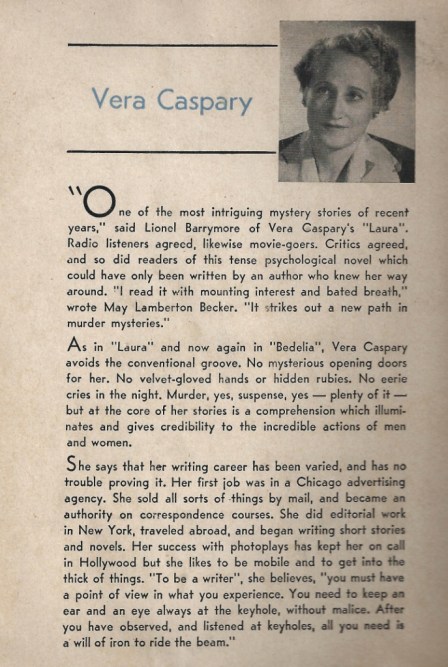 Vera Caspary

"One of the most intriguing mystery stories of recent years," said Lionel Barrymore of Vera Caspary's "Laura". Radio listeners agreed, likewise movie-goers. Critics agreed, and so did readers of this tense psychological novel which could have only been written by an author who knew her way around. "I read it with mounting interest and bated breath," wrote May Lamberton Becker. "It strikes out a new path in murder mysteries."

As in "Laura" and now again in "Bedelia", Vera Caspary avoids the conventional groove. No mysterious opening doors for her. No velvet-gloved hands or hidden rubies. No eerie cries in the night. Murder, yes, suspense, yes — plenty of it — but at the core of her stories is a comprehension which illuminates and gives credibility to the incredible actions of men and women.

She says that her writing career has been varied, and has no trouble proving it. Her first job was in a Chicago advertising agency. She sold all sorts of things by mail, and became an authority on correspondence courses. She did editorial work in New York, traveled abroad, and began writing short stories and novels. Her success with photoplays has kept her on call in Hollywood but she likes to be mobile and to get into the thick of things. "To be a writer", she believes, "you must have a point of view in what you experience. You need to keep an ear and an eye always at the keyhole, without malice. After you have observed, and listened at keyholes, all you need is a will of iron to ride the beam."